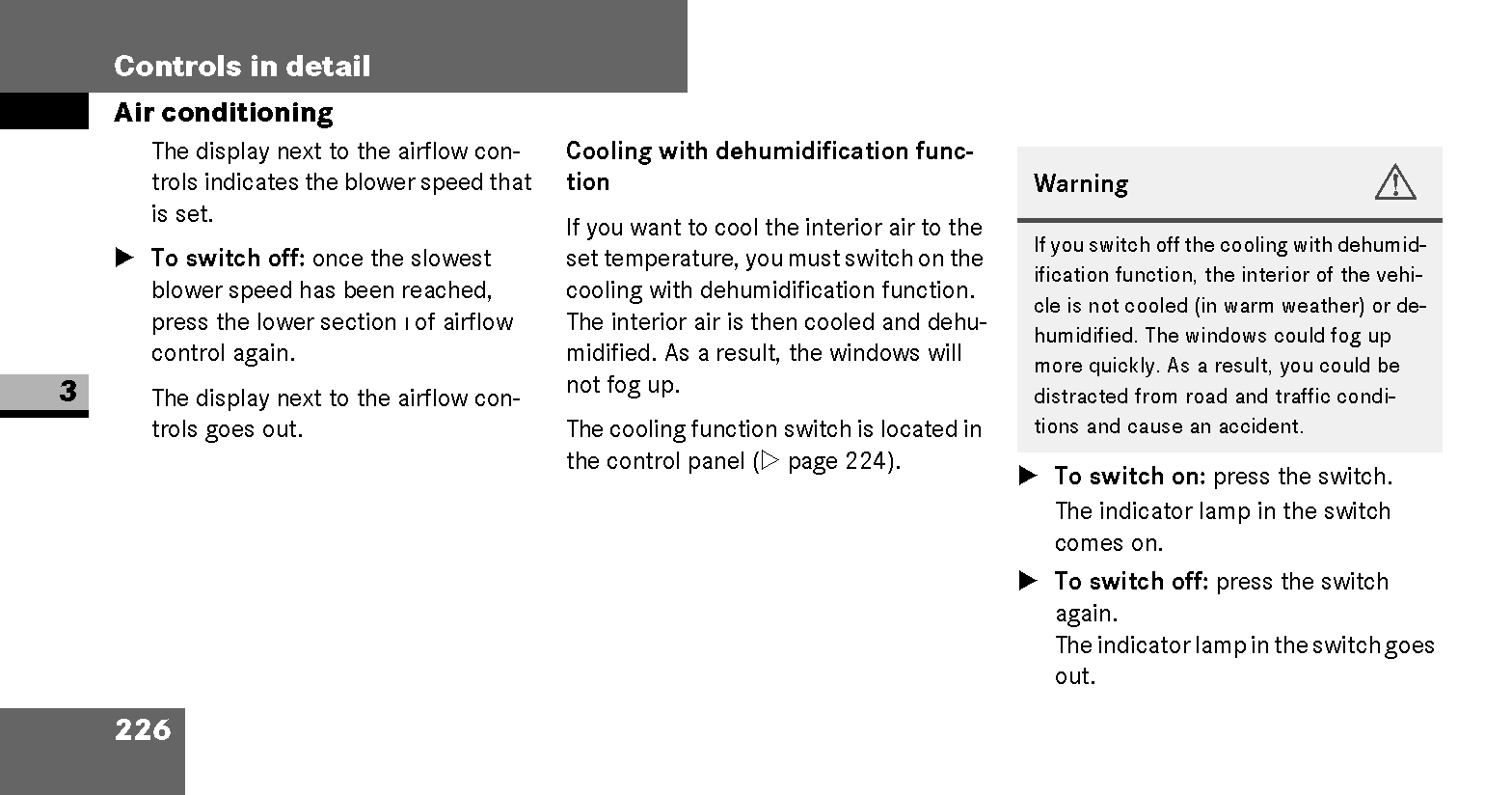 Controls in detail

Air conditioning

The display next to the airflow controls indicates the blower speed that is set.

▶ To switch off: once the slowest blower speed has been reached, press the lower section ı of airflow control again.

The display next to the airflow controls goes out.

3

Cooling with dehumidification function

If you want to cool the interior air to the set temperature, you must switch on the cooling with dehumidification function. The interior air is then cooled and dehumidified. As a result, the windows will not fog up.

The cooling function switch is located in the control panel (▷ page 224).

Warning

If you switch off the cooling with dehumidification function, the interior of the vehicle is not cooled (in warm weather) or dehumidified. The windows could fog up more quickly. As a result, you could be distracted from road and traffic conditions and cause an accident.

▶ To switch on: press the switch.
The indicator lamp in the switch comes on.

▶ To switch off: press the switch again.
The indicator lamp in the switch goes out.

226